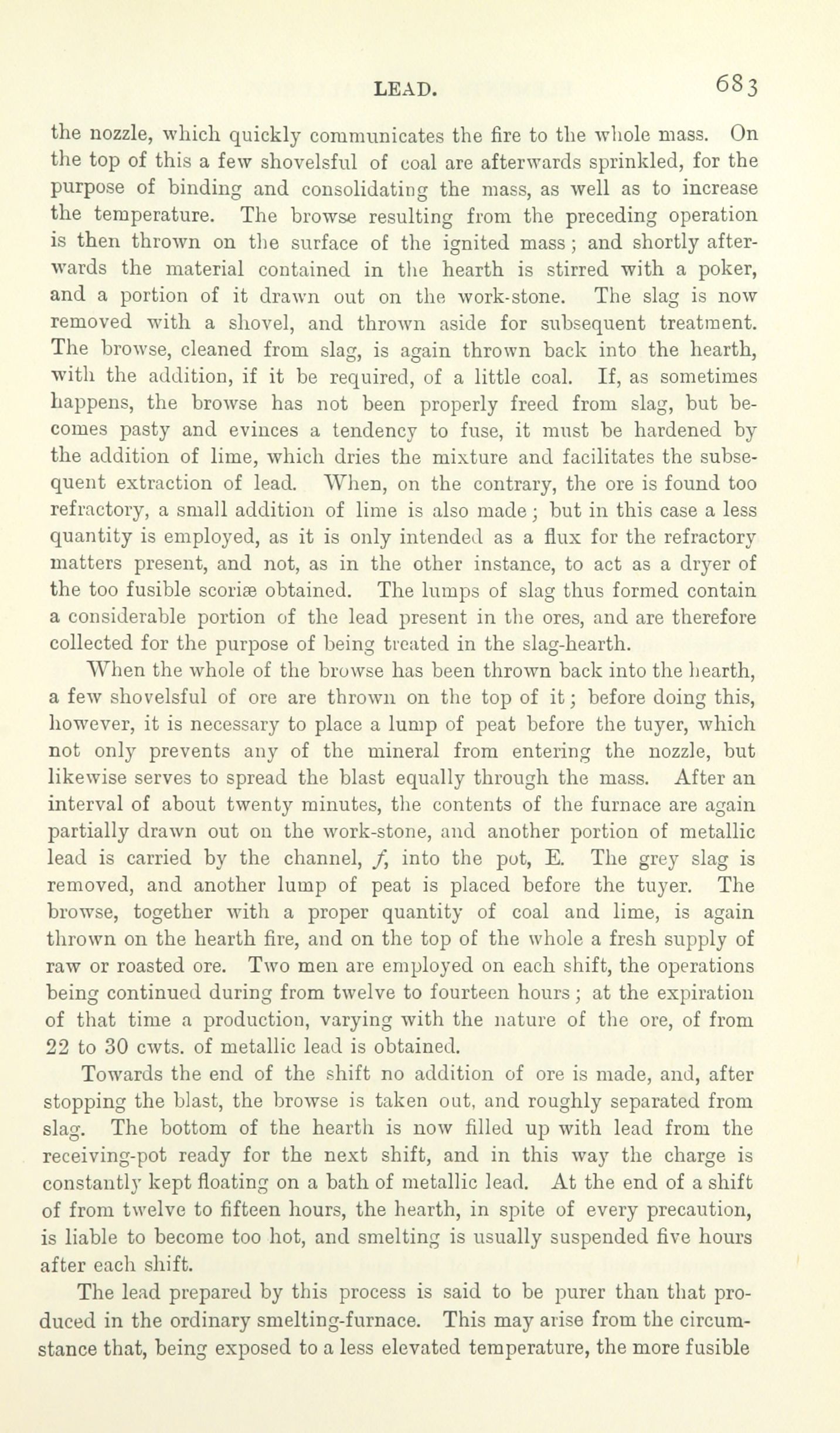 LEAD. 683

the nozzle, which quickly communicates the fire to the whole mass. On the top of this a few shovelsful of coal are afterwards sprinkled, for the purpose of binding and consolidating the mass, as well as to increase the temperature. The browse resulting from the preceding operation is then thrown on the surface of the ignited mass; and shortly afterwards the material contained in the hearth is stirred with a poker, and a portion of it drawn out on the work-stone. The slag is now removed with a shovel, and thrown aside for subsequent treatment. The browse, cleaned from slag, is again thrown back into the hearth, with the addition, if it be required, of a little coal. If, as sometimes happens, the browse has not been properly freed from slag, but becomes pasty and evinces a tendency to fuse, it must be hardened by the addition of lime, which dries the mixture and facilitates the subsequent extraction of lead. When, on the contrary, the ore is found too refractory, a small addition of lime is also made; but in this case a less quantity is employed, as it is only intended as a flux for the refractory matters present, and not, as in the other instance, to act as a dryer of the too fusible scoriæ obtained. The lumps of slag thus formed contain a considerable portion of the lead present in the ores, and are therefore collected for the purpose of being treated in the slag-hearth.

When the whole of the browse has been thrown back into the hearth, a few shovelsful of ore are thrown on the top of it; before doing this, however, it is necessary to place a lump of peat before the tuyer, which not only prevents any of the mineral from entering the nozzle, but likewise serves to spread the blast equally through the mass. After an interval of about twenty minutes, the contents of the furnace are again partially drawn out on the work-stone, and another portion of metallic lead is carried by the channel, $f$, into the pot, E. The grey slag is removed, and another lump of peat is placed before the tuyer. The browse, together with a proper quantity of coal and lime, is again thrown on the hearth fire, and on the top of the whole a fresh supply of raw or roasted ore. Two men are employed on each shift, the operations being continued during from twelve to fourteen hours; at the expiration of that time a production, varying with the nature of the ore, of from 22 to 30 cwts. of metallic lead is obtained.

Towards the end of the shift no addition of ore is made, and, after stopping the blast, the browse is taken out, and roughly separated from slag. The bottom of the hearth is now filled up with lead from the receiving-pot ready for the next shift, and in this way the charge is constantly kept floating on a bath of metallic lead. At the end of a shift of from twelve to fifteen hours, the hearth, in spite of every precaution, is liable to become too hot, and smelting is usually suspended five hours after each shift.

The lead prepared by this process is said to be purer than that produced in the ordinary smelting-furnace. This may arise from the circumstance that, being exposed to a less elevated temperature, the more fusible